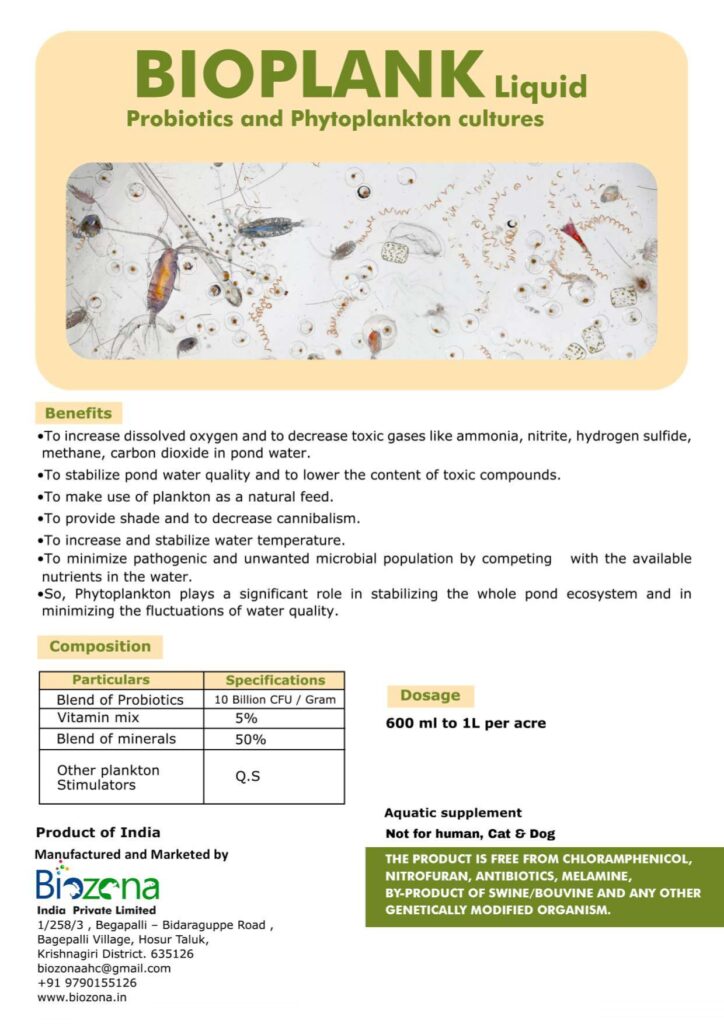 BIOPLANK Liquid
Probiotics and Phytoplankton cultures

Benefits
•To increase dissolved oxygen and to decrease toxic gases like ammonia, nitrite, hydrogen sulfide, methane, carbon dioxide in pond water.
•To stabilize pond water quality and to lower the content of toxic compounds.
•To make use of plankton as a natural feed.
•To provide shade and to decrease cannibalism.
•To increase and stabilize water temperature.
•To minimize pathogenic and unwanted microbial population by competing with the available nutrients in the water.
•So, Phytoplankton plays a significant role in stabilizing the whole pond ecosystem and in minimizing the fluctuations of water quality.

Composition

| Particulars | Specifications |
|---|---|
| Blend of Probiotics | 10 Billion CFU / Gram |
| Vitamin mix | 5% |
| Blend of minerals | 50% |
| Other plankton Stimulators | Q.S |

Dosage
600 ml to 1L per acre

Aquatic supplement
Not for human, Cat & Dog

THE PRODUCT IS FREE FROM CHLORAMPHENICOL, NITROFURAN, ANTIBIOTICS, MELAMINE, BY-PRODUCT OF SWINE/BOUVINE AND ANY OTHER GENETICALLY MODIFIED ORGANISM.

Product of India
Manufactured and Marketed by
Biozona
India Private Limited
1/258/3 , Begapalli – Bidaraguppe Road , Bagepalli Village, Hosur Taluk, Krishnagiri District. 635126
biozonaahc@gmail.com
+91 9790155126
www.biozona.in